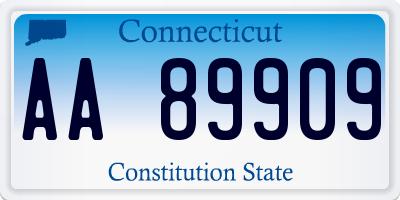 Connecticut

AA 89909

Constitution State